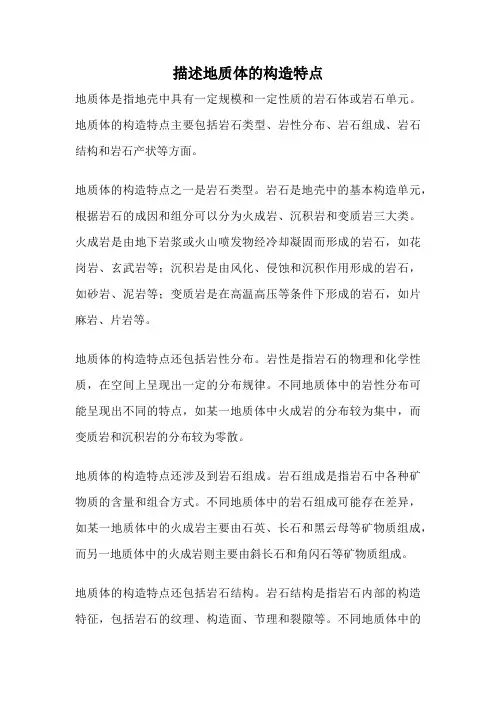 描述地质体的构造特点

地质体是指地壳中具有一定规模和一定性质的岩石体或岩石单元。地质体的构造特点主要包括岩石类型、岩性分布、岩石组成、岩石结构和岩石产状等方面。

地质体的构造特点之一是岩石类型。岩石是地壳中的基本构造单元，根据岩石的成因和组分可以分为火成岩、沉积岩和变质岩三大类。火成岩是由地下岩浆或火山喷发物经冷却凝固而形成的岩石，如花岗岩、玄武岩等；沉积岩是由风化、侵蚀和沉积作用形成的岩石，如砂岩、泥岩等；变质岩是在高温高压等条件下形成的岩石，如片麻岩、片岩等。

地质体的构造特点还包括岩性分布。岩性是指岩石的物理和化学性质，在空间上呈现出一定的分布规律。不同地质体中的岩性分布可能呈现出不同的特点，如某一地质体中火成岩的分布较为集中，而变质岩和沉积岩的分布较为零散。

地质体的构造特点还涉及到岩石组成。岩石组成是指岩石中各种矿物质的含量和组合方式。不同地质体中的岩石组成可能存在差异，如某一地质体中的火成岩主要由石英、长石和黑云母等矿物质组成，而另一地质体中的火成岩则主要由斜长石和角闪石等矿物质组成。

地质体的构造特点还包括岩石结构。岩石结构是指岩石内部的构造特征，包括岩石的纹理、构造面、节理和裂隙等。不同地质体中的